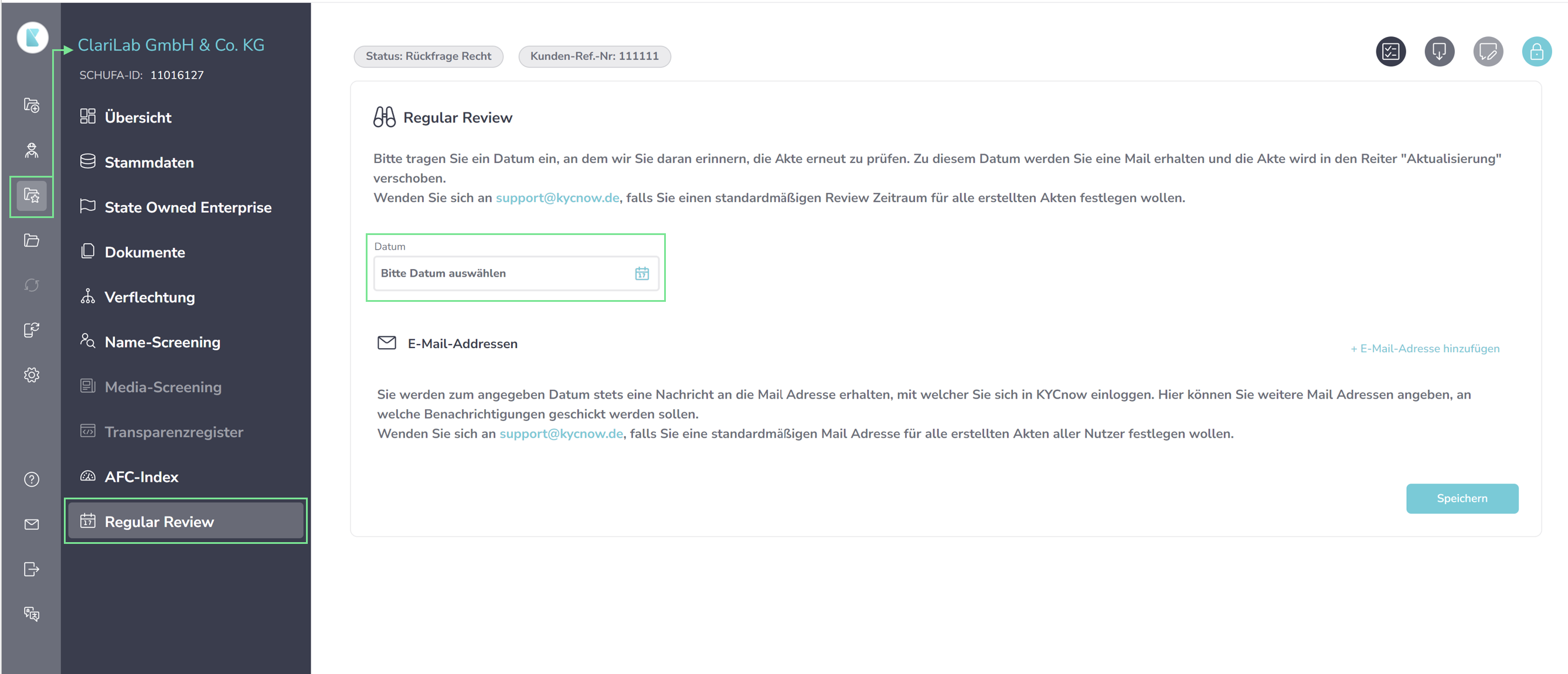 ClariLab GmbH & Co. KG
SCHUFA-ID: 11016127

Übersicht
Stammdaten
State Owned Enterprise
Dokumente
Verflechtung
Name-Screening
Media-Screening
Transparenzregister
AFC-Index
Regular Review

Status: Rückfrage Recht
Kunden-Ref.-Nr: 111111

Regular Review

Bitte tragen Sie ein Datum ein, an dem wir Sie daran erinnern, die Akte erneut zu prüfen. Zu diesem Datum werden Sie eine Mail erhalten und die Akte wird in den Reiter "Aktualisierung" verschoben.
Wenden Sie sich an support@kycnow.de, falls Sie einen standardmäßigen Review Zeitraum für alle erstellten Akten festlegen wollen.

Datum
Bitte Datum auswählen

E-Mail-Addressen

+ E-Mail-Adresse hinzufügen

Sie werden zum angegeben Datum stets eine Nachricht an die Mail Adresse erhalten, mit welcher Sie sich in KYCnow einloggen. Hier können Sie weitere Mail Adressen angeben, an welche Benachrichtigungen geschickt werden sollen.
Wenden Sie sich an support@kycnow.de, falls Sie eine standardmäßigen Mail Adresse für alle erstellten Akten aller Nutzer festlegen wollen.

Speichern